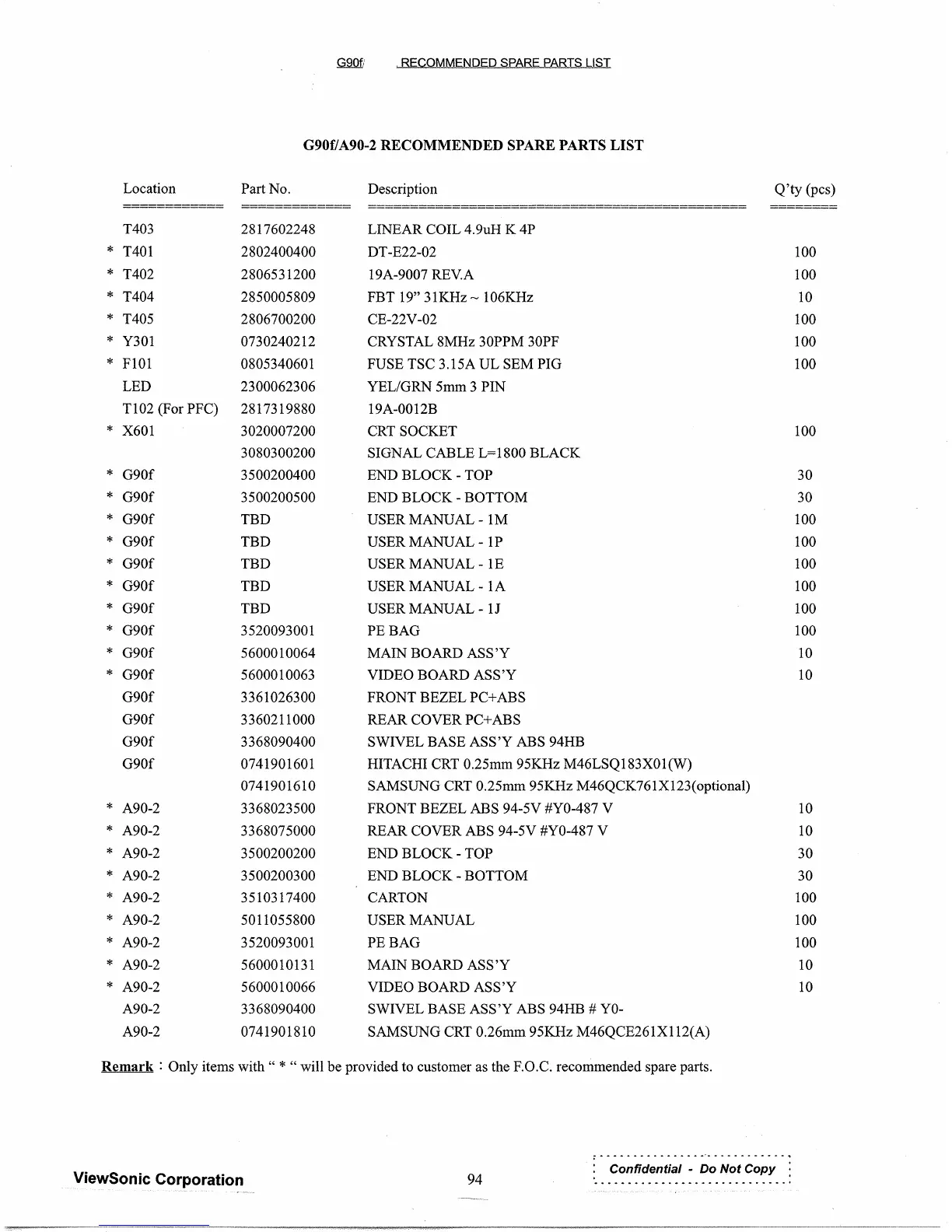 G90f RECOMMENDED SPARE PARTS LIST

G90f/A90-2 RECOMMENDED SPARE PARTS LIST

| | Location | Part No. | Description | Q'ty (pcs) |
|---|---|---|---|---|
| | T403 | 2817602248 | LINEAR COIL 4.9uH K 4P | |
| * | T401 | 2802400400 | DT-E22-02 | 100 |
| * | T402 | 2806531200 | 19A-9007 REV.A | 100 |
| * | T404 | 2850005809 | FBT 19" 31KHz ~ 106KHz | 10 |
| * | T405 | 2806700200 | CE-22V-02 | 100 |
| * | Y301 | 0730240212 | CRYSTAL 8MHz 30PPM 30PF | 100 |
| * | F101 | 0805340601 | FUSE TSC 3.15A UL SEM PIG | 100 |
| | LED | 2300062306 | YEL/GRN 5mm 3 PIN | |
| | T102 (For PFC) | 2817319880 | 19A-0012B | |
| * | X601 | 3020007200 | CRT SOCKET | 100 |
| | | 3080300200 | SIGNAL CABLE L=1800 BLACK | |
| * | G90f | 3500200400 | END BLOCK - TOP | 30 |
| * | G90f | 3500200500 | END BLOCK - BOTTOM | 30 |
| * | G90f | TBD | USER MANUAL - 1M | 100 |
| * | G90f | TBD | USER MANUAL - 1P | 100 |
| * | G90f | TBD | USER MANUAL - 1E | 100 |
| * | G90f | TBD | USER MANUAL - 1A | 100 |
| * | G90f | TBD | USER MANUAL - 1J | 100 |
| * | G90f | 3520093001 | PE BAG | 100 |
| * | G90f | 5600010064 | MAIN BOARD ASS'Y | 10 |
| * | G90f | 5600010063 | VIDEO BOARD ASS'Y | 10 |
| | G90f | 3361026300 | FRONT BEZEL PC+ABS | |
| | G90f | 3360211000 | REAR COVER PC+ABS | |
| | G90f | 3368090400 | SWIVEL BASE ASS'Y ABS 94HB | |
| | G90f | 0741901601 | HITACHI CRT 0.25mm 95KHz M46LSQ183X01(W) | |
| | | 0741901610 | SAMSUNG CRT 0.25mm 95KHz M46QCK761X123(optional) | |
| * | A90-2 | 3368023500 | FRONT BEZEL ABS 94-5V #Y0-487 V | 10 |
| * | A90-2 | 3368075000 | REAR COVER ABS 94-5V #Y0-487 V | 10 |
| * | A90-2 | 3500200200 | END BLOCK - TOP | 30 |
| * | A90-2 | 3500200300 | END BLOCK - BOTTOM | 30 |
| * | A90-2 | 3510317400 | CARTON | 100 |
| * | A90-2 | 5011055800 | USER MANUAL | 100 |
| * | A90-2 | 3520093001 | PE BAG | 100 |
| * | A90-2 | 5600010131 | MAIN BOARD ASS'Y | 10 |
| * | A90-2 | 5600010066 | VIDEO BOARD ASS'Y | 10 |
| | A90-2 | 3368090400 | SWIVEL BASE ASS'Y ABS 94HB # Y0- | |
| | A90-2 | 0741901810 | SAMSUNG CRT 0.26mm 95KHz M46QCE261X112(A) | |

Remark : Only items with " * " will be provided to customer as the F.O.C. recommended spare parts.

ViewSonic Corporation 94 Confidential - Do Not Copy